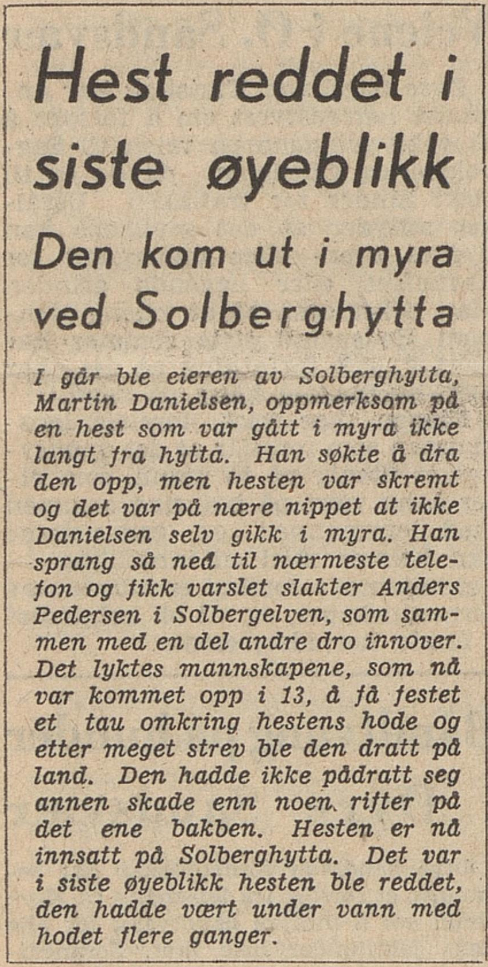 Hest reddet i siste øyeblikk

Den kom ut i myra ved Solberghytta

I går ble eieren av Solberghytta, Martin Danielsen, oppmerksom på en hest som var gått i myra ikke langt fra hytta. Han søkte å dra den opp, men hesten var skremt og det var på nære nippet at ikke Danielsen selv gikk i myra. Han sprang så ned til nærmeste telefon og fikk varslet slakter Anders Pedersen i Solbergelven, som sammen med en del andre dro innover. Det lyktes mannskapene, som nå var kommet opp i 13, å få festet et tau omkring hestens hode og etter meget strev ble den dratt på land. Den hadde ikke pådratt seg annen skade enn noen rifter på det ene bakben. Hesten er nå innsatt på Solberghytta. Det var i siste øyeblikk hesten ble reddet, den hadde vært under vann med hodet flere ganger.